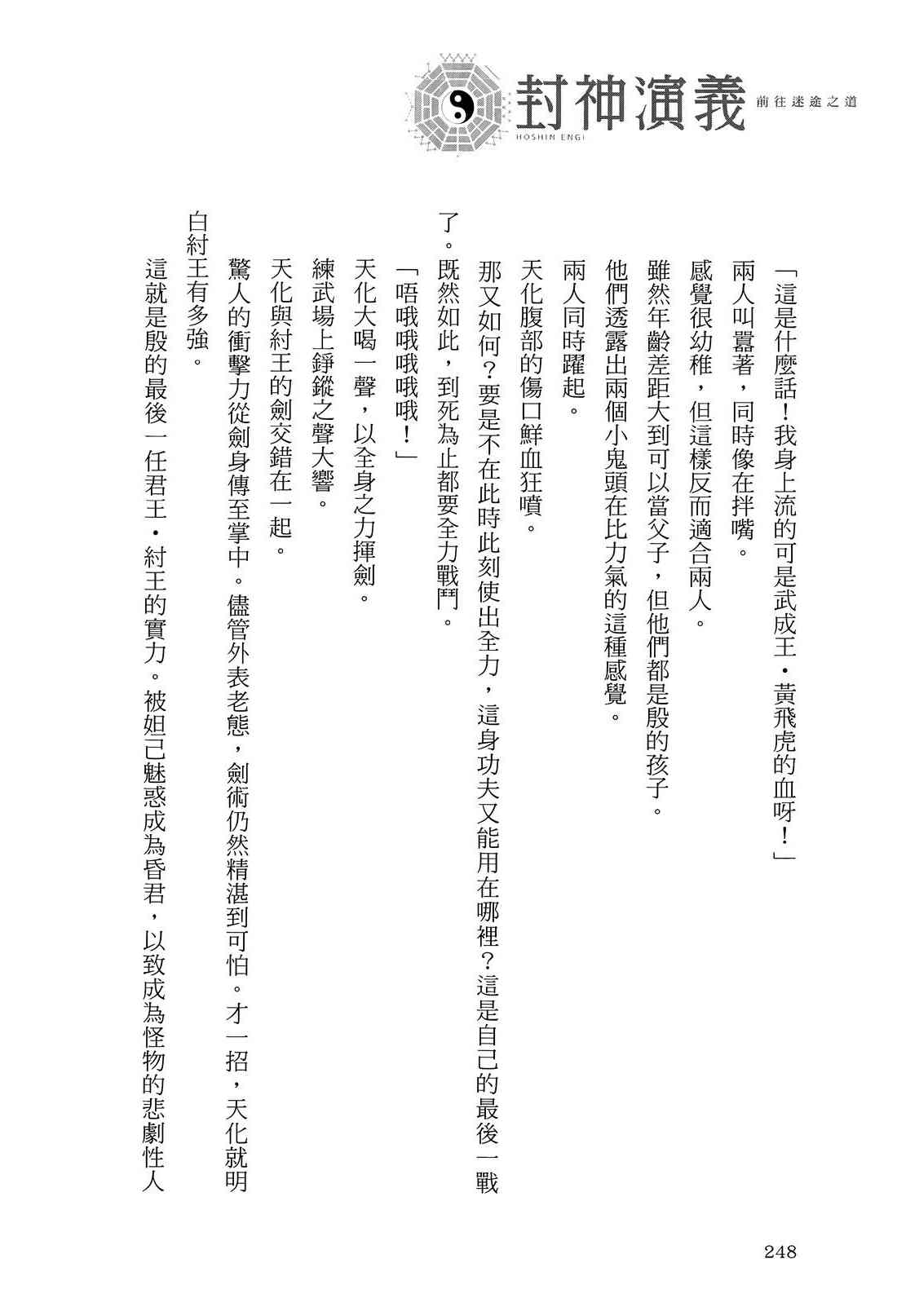 封神演義
HOSHIN ENGI
前往迷途之道

「這是什麼話！我身上流的可是武成王・黃飛虎的血呀！」

兩人叫囂著，同時像在拌嘴。

感覺很幼稚，但這樣反而適合兩人。

雖然年齡差距大到可以當父子，但他們都是殷的孩子。

他們透露出兩個小鬼頭在比力氣的這種感覺。

兩人同時躍起。

天化腹部的傷口鮮血狂噴。

那又如何？要是不在此時此刻使出全力，這身功夫又能用在哪裡？這是自己的最後一戰了。既然如此，到死為止都要全力戰鬥。

「唔哦哦哦哦哦！」

天化大喝一聲，以全身之力揮劍。

練武場上錚鏦之聲大響。

天化與紂王的劍交錯在一起。

驚人的衝擊力從劍身傳至掌中。儘管外表老態，劍術仍然精湛到可怕。才一招，天化就明白紂王有多強。

這就是殷的最後一任君王・紂王的實力。被妲己魅惑成為昏君，以致成為怪物的悲劇性人

248